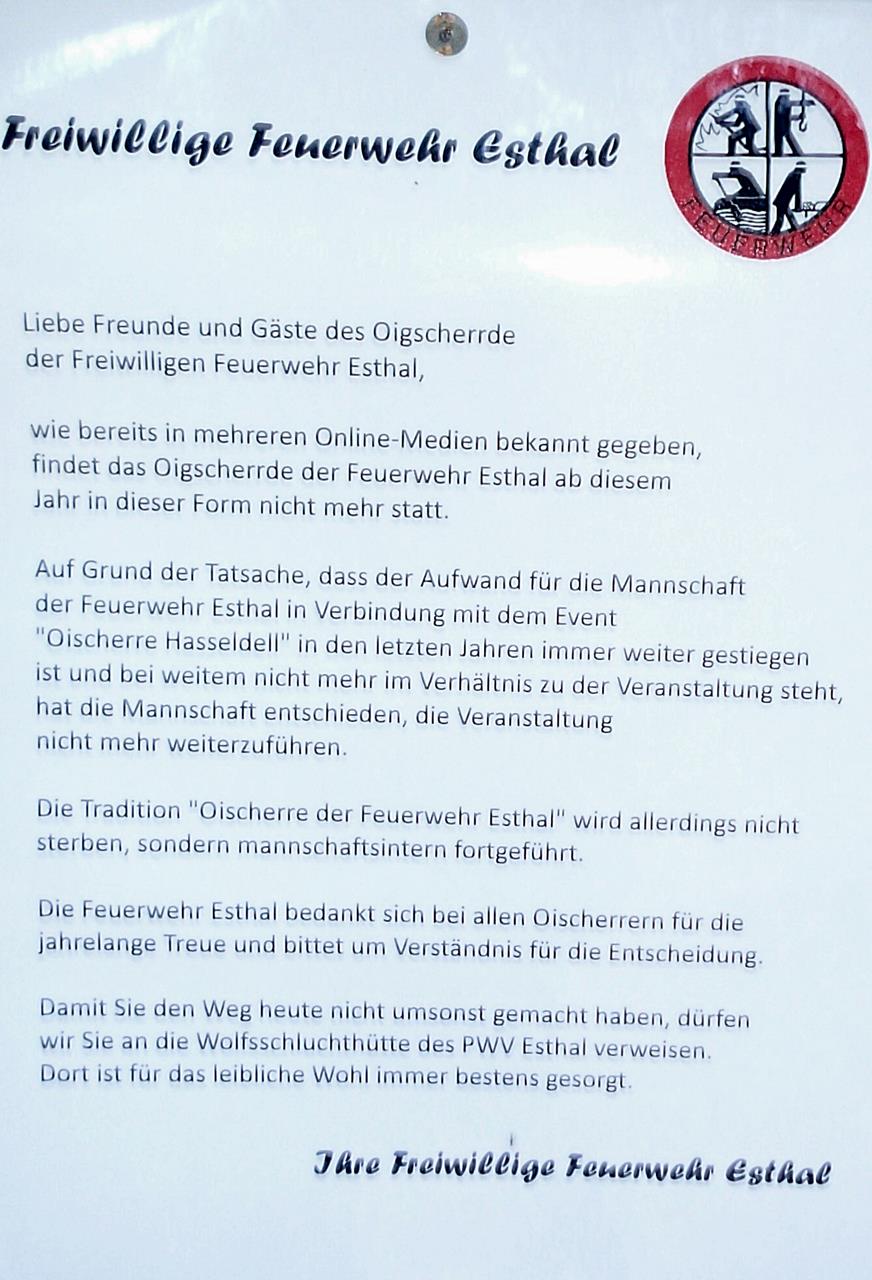 Freiwillige Feuerwehr Esthal

FEUERWEHR

Liebe Freunde und Gäste des Oigscherrde der Freiwilligen Feuerwehr Esthal,

wie bereits in mehreren Online-Medien bekannt gegeben, findet das Oigscherrde der Feuerwehr Esthal ab diesem Jahr in dieser Form nicht mehr statt.

Auf Grund der Tatsache, dass der Aufwand für die Mannschaft der Feuerwehr Esthal in Verbindung mit dem Event "Oischerre Hasseldell" in den letzten Jahren immer weiter gestiegen ist und bei weitem nicht mehr im Verhältnis zu der Veranstaltung steht, hat die Mannschaft entschieden, die Veranstaltung nicht mehr weiterzuführen.

Die Tradition "Oischerre der Feuerwehr Esthal" wird allerdings nicht sterben, sondern mannschaftsintern fortgeführt.

Die Feuerwehr Esthal bedankt sich bei allen Oischerrern für die jahrelange Treue und bittet um Verständnis für die Entscheidung.

Damit Sie den Weg heute nicht umsonst gemacht haben, dürfen wir Sie an die Wolfsschluchthütte des PWV Esthal verweisen. Dort ist für das leibliche Wohl immer bestens gesorgt.

Ihre Freiwillige Feuerwehr Esthal